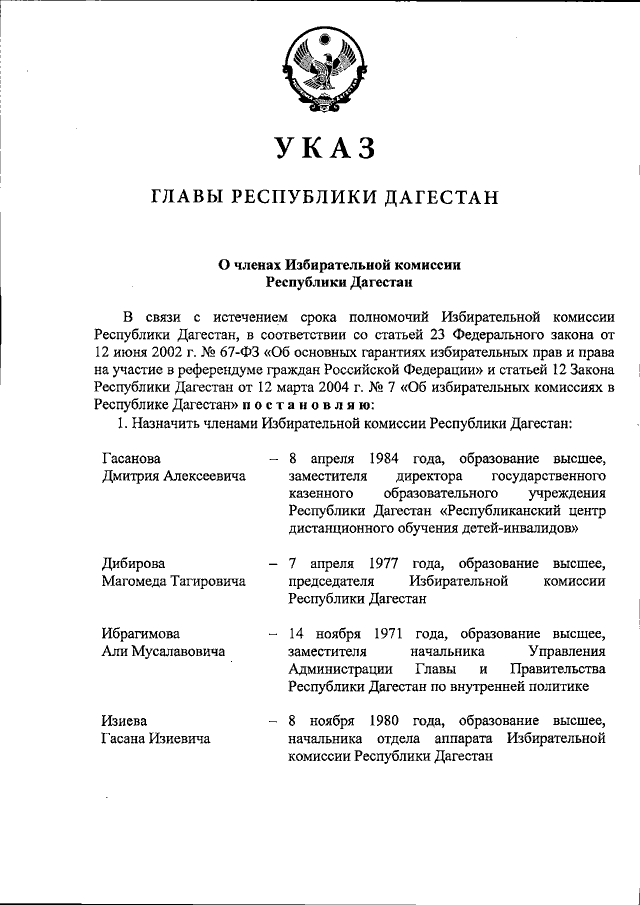 УКАЗ

ГЛАВЫ РЕСПУБЛИКИ ДАГЕСТАН

О членах Избирательной комиссии Республики Дагестан

В связи с истечением срока полномочий Избирательной комиссии Республики Дагестан, в соответствии со статьей 23 Федерального закона от 12 июня 2002 г. № 67-ФЗ «Об основных гарантиях избирательных прав и права на участие в референдуме граждан Российской Федерации» и статьей 12 Закона Республики Дагестан от 12 марта 2004 г. № 7 «Об избирательных комиссиях в Республике Дагестан» постановляю:

1. Назначить членами Избирательной комиссии Республики Дагестан:

Гасанова Дмитрия Алексеевича – 8 апреля 1984 года, образование высшее, заместителя директора государственного казенного образовательного учреждения Республики Дагестан «Республиканский центр дистанционного обучения детей-инвалидов»

Дибирова Магомеда Тагировича – 7 апреля 1977 года, образование высшее, председателя Избирательной комиссии Республики Дагестан

Ибрагимова Али Мусалавовича – 14 ноября 1971 года, образование высшее, заместителя начальника Управления Администрации Главы и Правительства Республики Дагестан по внутренней политике

Изиева Гасана Изиевича – 8 ноября 1980 года, образование высшее, начальника отдела аппарата Избирательной комиссии Республики Дагестан